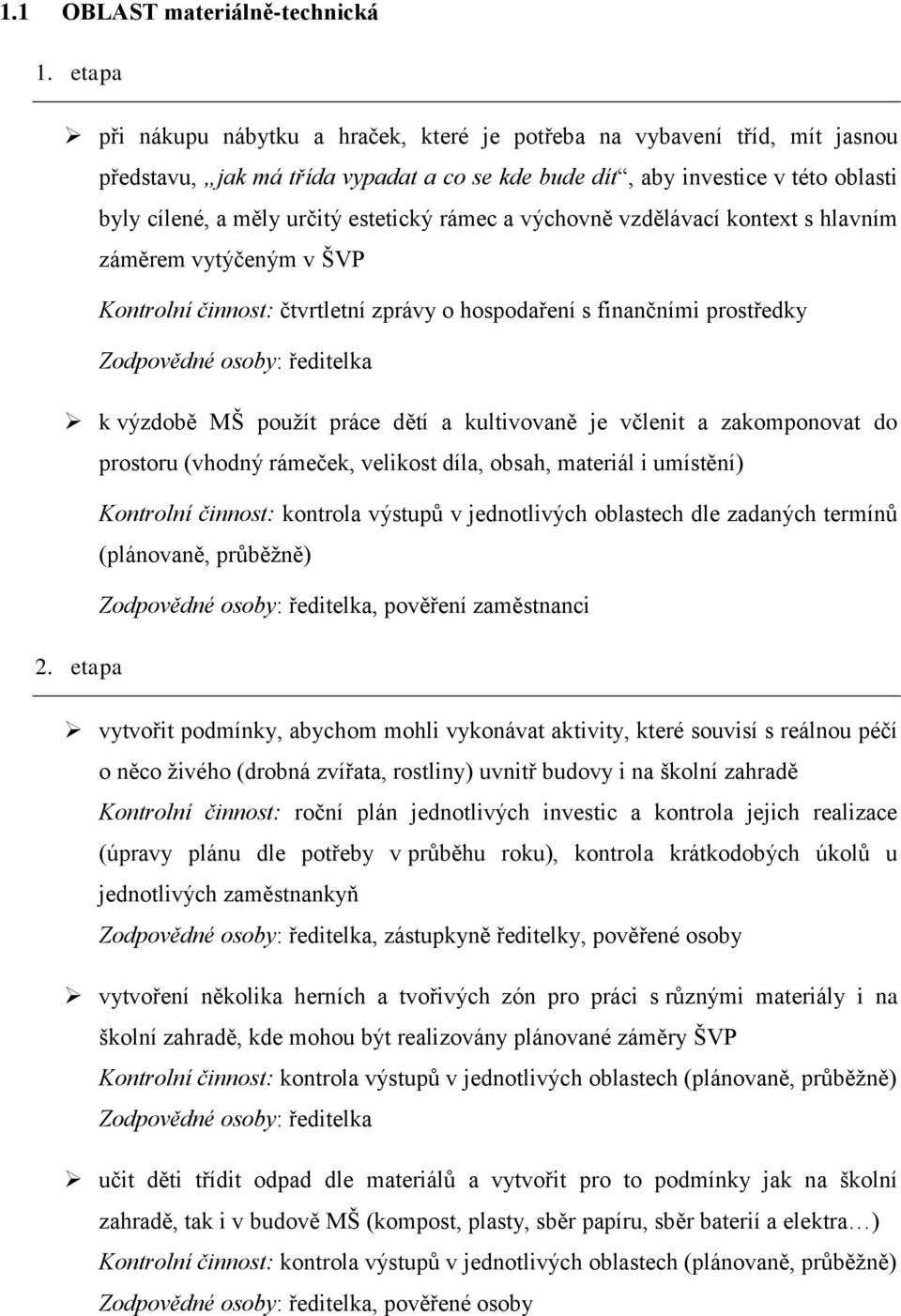 1.1 OBLAST materiálně-technická

1. etapa

➢ při nákupu nábytku a hraček, které je potřeba na vybavení tříd, mít jasnou představu, „jak má třída vypadat a co se kde bude dít“, aby investice v této oblasti byly cílené, a měly určitý estetický rámec a výchovně vzdělávací kontext s hlavním záměrem vytýčeným v ŠVP

Kontrolní činnost: čtvrtletní zprávy o hospodaření s finančními prostředky

Zodpovědné osoby: ředitelka

➢ k výzdobě MŠ použít práce dětí a kultivovaně je včlenit a zakomponovat do prostoru (vhodný rámeček, velikost díla, obsah, materiál i umístění)

Kontrolní činnost: kontrola výstupů v jednotlivých oblastech dle zadaných termínů (plánovaně, průběžně)

Zodpovědné osoby: ředitelka, pověření zaměstnanci

2. etapa

➢ vytvořit podmínky, abychom mohli vykonávat aktivity, které souvisí s reálnou péčí o něco živého (drobná zvířata, rostliny) uvnitř budovy i na školní zahradě

Kontrolní činnost: roční plán jednotlivých investic a kontrola jejich realizace (úpravy plánu dle potřeby v průběhu roku), kontrola krátkodobých úkolů u jednotlivých zaměstnankyň

Zodpovědné osoby: ředitelka, zástupkyně ředitelky, pověřené osoby

➢ vytvoření několika herních a tvořivých zón pro práci s různými materiály i na školní zahradě, kde mohou být realizovány plánované záměry ŠVP

Kontrolní činnost: kontrola výstupů v jednotlivých oblastech (plánovaně, průběžně)

Zodpovědné osoby: ředitelka

➢ učit děti třídit odpad dle materiálů a vytvořit pro to podmínky jak na školní zahradě, tak i v budově MŠ (kompost, plasty, sběr papíru, sběr baterií a elektra…)

Kontrolní činnost: kontrola výstupů v jednotlivých oblastech (plánovaně, průběžně)

Zodpovědné osoby: ředitelka, pověřené osoby